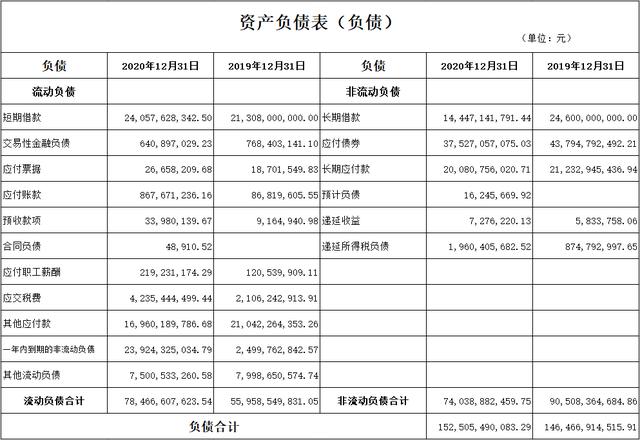 资产负债表（负债）

（单位：元）

| 负债 | 2020年12月31日 | 2019年12月31日 | 负债 | 2020年12月31日 | 2019年12月31日 |
|---|---|---|---|---|---|
| 流动负债 | | | 非流动负债 | | |
| 短期借款 | 24,057,628,342.50 | 21,308,000,000.00 | 长期借款 | 14,447,141,791.44 | 24,600,000,000.00 |
| 交易性金融负债 | 640,897,029.23 | 768,403,141.10 | 应付债券 | 37,527,057,075.03 | 43,794,792,492.21 |
| 应付票据 | 26,658,209.68 | 18,701,549.83 | 长期应付款 | 20,080,756,020.71 | 21,232,945,436.94 |
| 应付账款 | 867,671,236.16 | 86,819,605.55 | 预计负债 | 16,245,669.92 | |
| 预收款项 | 33,980,139.67 | 9,164,940.98 | 递延收益 | 7,276,220.13 | 5,833,758.06 |
| 合同负债 | 48,910.52 | | 递延所得税负债 | 1,960,405,682.52 | 874,792,997.65 |
| 应付职工薪酬 | 219,231,174.29 | 120,539,909.11 | | | |
| 应交税费 | 4,235,444,499.44 | 2,106,242,913.91 | | | |
| 其他应付款 | 16,960,189,786.68 | 21,042,264,353.26 | | | |
| 一年内到期的非流动负债 | 23,924,325,034.79 | 2,499,762,842.57 | | | |
| 其他流动负债 | 7,500,533,260.58 | 7,998,650,574.74 | | | |
| 流动负债合计 | 78,466,607,623.54 | 55,958,549,831.05 | 非流动负债合计 | 74,038,882,459.75 | 90,508,364,684.86 |
| 负债合计 | | | | 152,505,490,083.29 | 146,466,914,515.91 |